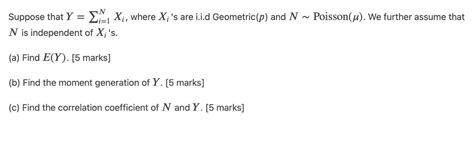 Suppose that $Y = \sum_{i=1}^{N} X_i$, where $X_i$'s are i.i.d Geometric($p$) and $N \sim \text{Poisson}(\mu)$. We further assume that $N$ is independent of $X_i$'s.

(a) Find $E(Y)$. [5 marks]

(b) Find the moment generation of $Y$. [5 marks]

(c) Find the correlation coefficient of $N$ and $Y$. [5 marks]